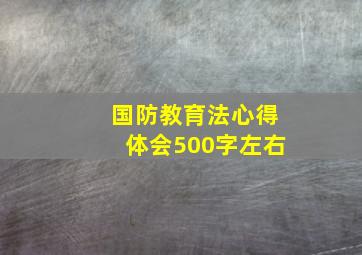 国防教育法心得体会500字左右